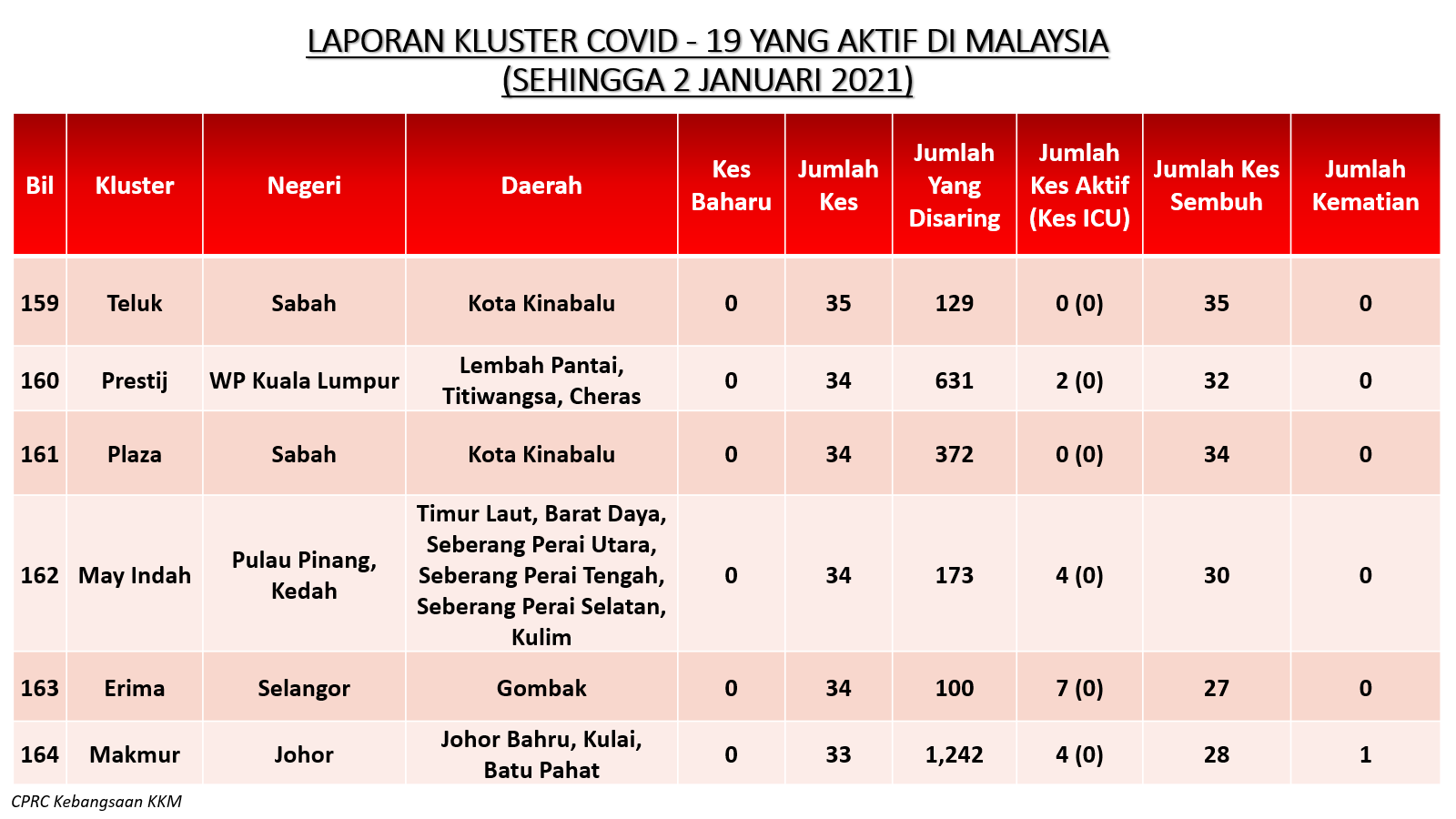 LAPORAN KLUSTER COVID - 19 YANG AKTIF DI MALAYSIA
(SEHINGGA 2 JANUARI 2021)

| Bil | Kluster | Negeri | Daerah | Kes Baharu | Jumlah Kes | Jumlah Yang Disaring | Jumlah Kes Aktif (Kes ICU) | Jumlah Kes Sembuh | Jumlah Kematian |
|---|---|---|---|---|---|---|---|---|---|
| 159 | Teluk | Sabah | Kota Kinabalu | 0 | 35 | 129 | 0 (0) | 35 | 0 |
| 160 | Prestij | WP Kuala Lumpur | Lembah Pantai, Titiwangsa, Cheras | 0 | 34 | 631 | 2 (0) | 32 | 0 |
| 161 | Plaza | Sabah | Kota Kinabalu | 0 | 34 | 372 | 0 (0) | 34 | 0 |
| 162 | May Indah | Pulau Pinang, Kedah | Timur Laut, Barat Daya, Seberang Perai Utara, Seberang Perai Tengah, Seberang Perai Selatan, Kulim | 0 | 34 | 173 | 4 (0) | 30 | 0 |
| 163 | Erima | Selangor | Gombak | 0 | 34 | 100 | 7 (0) | 27 | 0 |
| 164 | Makmur | Johor | Johor Bahru, Kulai, Batu Pahat | 0 | 33 | 1,242 | 4 (0) | 28 | 1 |

CPRC Kebangsaan KKM